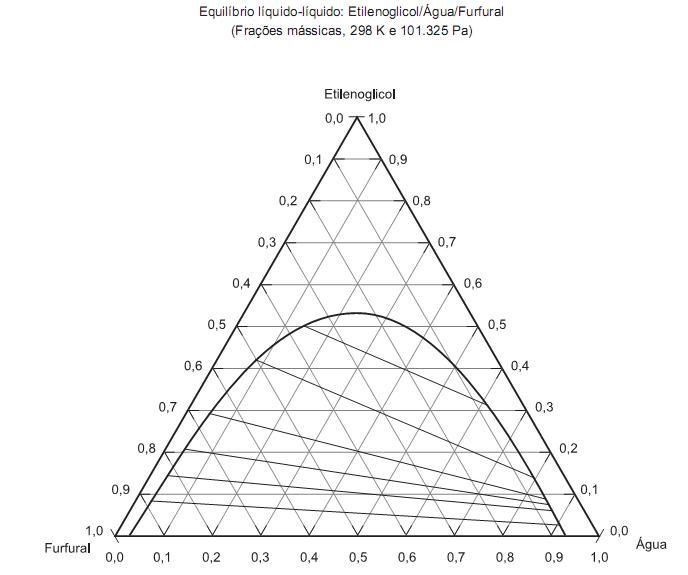 Equilíbrio líquido-líquido: Etilenoglicol/Água/Furfural
(Frações mássicas, 298 K e 101.325 Pa)

Etilenoglicol

0,0 1,0
0,1 0,9
0,2 0,8
0,3 0,7
0,4 0,6
0,5 0,5
0,6 0,4
0,7 0,3
0,8 0,2
0,9 0,1
1,0 0,0

Furfural
Água

0,0 0,1 0,2 0,3 0,4 0,5 0,6 0,7 0,8 0,9 1,0